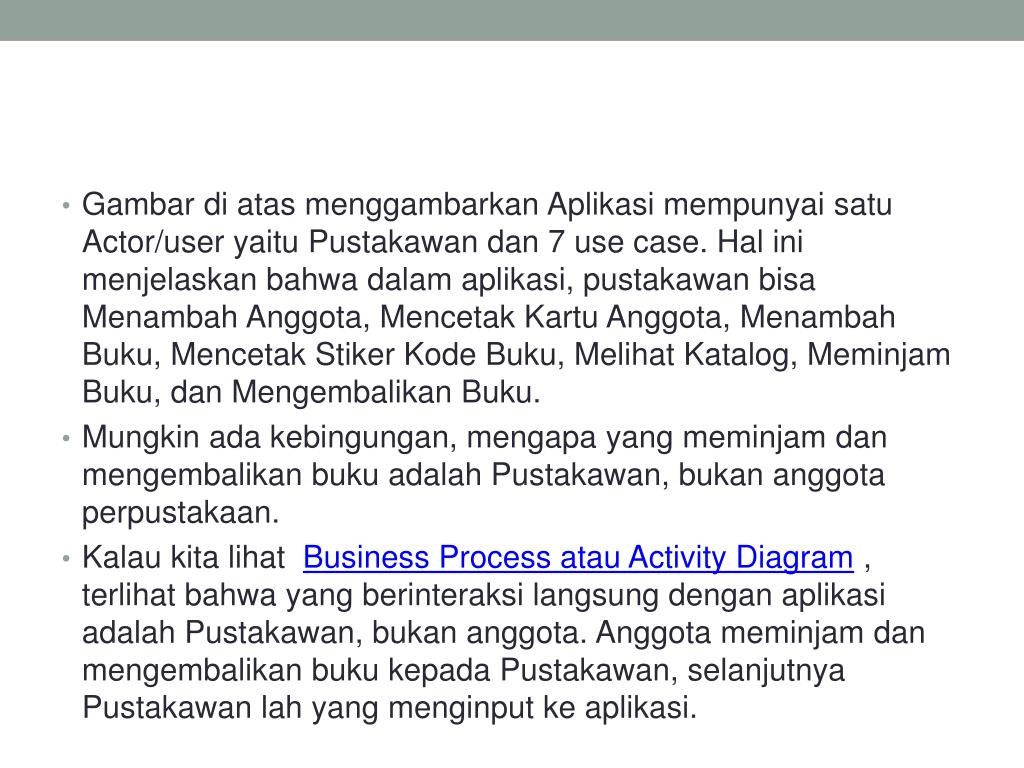 • Gambar di atas menggambarkan Aplikasi mempunyai satu Actor/user yaitu Pustakawan dan 7 use case. Hal ini menjelaskan bahwa dalam aplikasi, pustakawan bisa Menambah Anggota, Mencetak Kartu Anggota, Menambah Buku, Mencetak Stiker Kode Buku, Melihat Katalog, Meminjam Buku, dan Mengembalikan Buku.

• Mungkin ada kebingungan, mengapa yang meminjam dan mengembalikan buku adalah Pustakawan, bukan anggota perpustakaan.

• Kalau kita lihat Business Process atau Activity Diagram , terlihat bahwa yang berinteraksi langsung dengan aplikasi adalah Pustakawan, bukan anggota. Anggota meminjam dan mengembalikan buku kepada Pustakawan, selanjutnya Pustakawan lah yang menginput ke aplikasi.